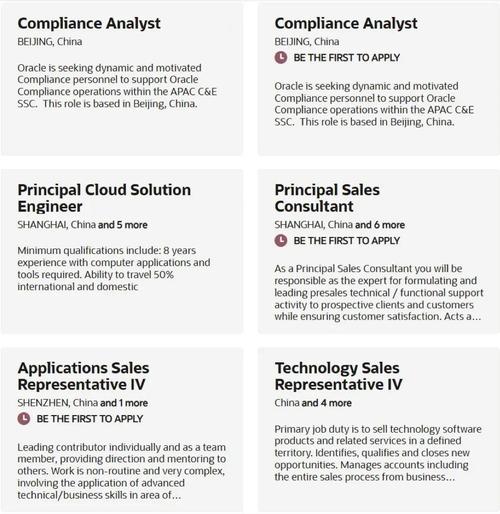 Compliance Analyst
BEIJING, China

Oracle is seeking dynamic and motivated Compliance personnel to support Oracle Compliance operations within the APAC C&E SSC. This role is based in Beijing, China.

Compliance Analyst
BEIJING, China
BE THE FIRST TO APPLY

Oracle is seeking dynamic and motivated Compliance personnel to support Oracle Compliance operations within the APAC C&E SSC. This role is based in Beijing, China.

Principal Cloud Solution Engineer
SHANGHAI, China and 5 more

Minimum qualifications include: 8 years experience with computer applications and tools required. Ability to travel 50% international and domestic

Principal Sales Consultant
SHANGHAI, China and 6 more
BE THE FIRST TO APPLY

As a Principal Sales Consultant you will be responsible as the expert for formulating and leading presales technical / functional support activity to prospective clients and customers while ensuring customer satisfaction. Acts a...

Applications Sales Representative IV
SHENZHEN, China and 1 more
BE THE FIRST TO APPLY

Leading contributor individually and as a team member, providing direction and mentoring to others. Work is non-routine and very complex, involving the application of advanced technical/business skills in area of...

Technology Sales Representative IV
China and 4 more

Primary job duty is to sell technology software products and related services in a defined territory. Identifies, qualifies and closes new opportunities. Manages accounts including the entire sales process from business...